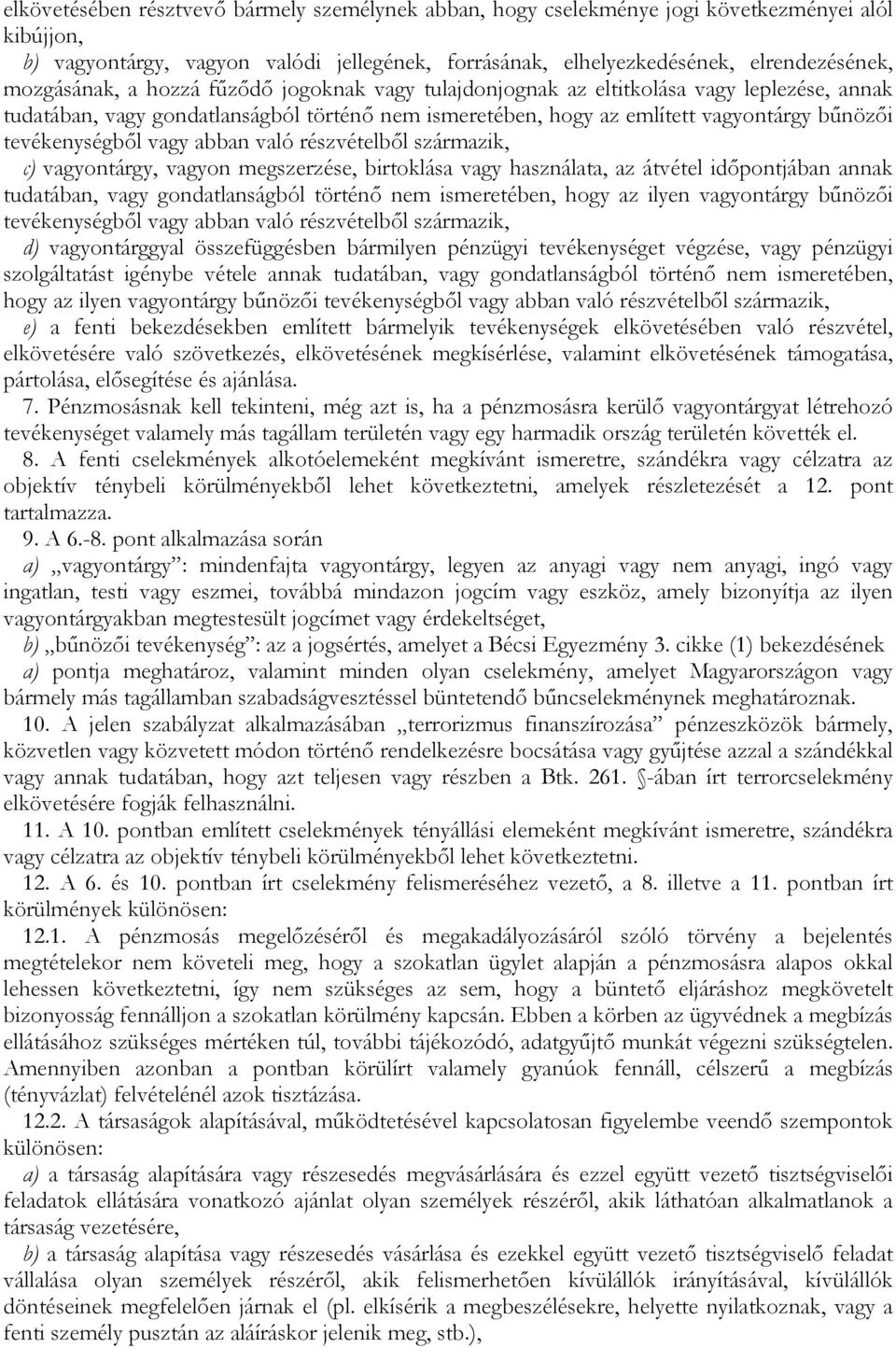 elkövetésében résztvevő bármely személynek abban, hogy cselekménye jogi következményei alól kibújjon,

b) vagyontárgy, vagyon valódi jellegének, forrásának, elhelyezkedésének, elrendezésének, mozgásának, a hozzá fűződő jogoknak vagy tulajdonjognak az eltitkolása vagy leplezése, annak tudatában, vagy gondatlanságból történő nem ismeretében, hogy az említett vagyontárgy bűnözői tevékenységből vagy abban való részvételből származik,

c) vagyontárgy, vagyon megszerzése, birtoklása vagy használata, az átvétel időpontjában annak tudatában, vagy gondatlanságból történő nem ismeretében, hogy az ilyen vagyontárgy bűnözői tevékenységből vagy abban való részvételből származik,

d) vagyontárggyal összefüggésben bármilyen pénzügyi tevékenységet végzése, vagy pénzügyi szolgáltatást igénybe vétele annak tudatában, vagy gondatlanságból történő nem ismeretében, hogy az ilyen vagyontárgy bűnözői tevékenységből vagy abban való részvételből származik,

e) a fenti bekezdésekben említett bármelyik tevékenységek elkövetésében való részvétel, elkövetésére való szövetkezés, elkövetésének megkísérlése, valamint elkövetésének támogatása, pártolása, elősegítése és ajánlása.

7. Pénzmosásnak kell tekinteni, még azt is, ha a pénzmosásra kerülő vagyontárgyat létrehozó tevékenységet valamely más tagállam területén vagy egy harmadik ország területén követték el.

8. A fenti cselekmények alkotóelemeként megkívánt ismeretre, szándékra vagy célzatra az objektív ténybeli körülményekből lehet következtetni, amelyek részletezését a 12. pont tartalmazza.

9. A 6.-8. pont alkalmazása során

a) „vagyontárgy”: mindenfajta vagyontárgy, legyen az anyagi vagy nem anyagi, ingó vagy ingatlan, testi vagy eszmei, továbbá mindazon jogcím vagy eszköz, amely bizonyítja az ilyen vagyontárgyakban megtestesült jogcímet vagy érdekeltséget,

b) „bűnözői tevékenység”: az a jogsértés, amelyet a Bécsi Egyezmény 3. cikke (1) bekezdésének a) pontja meghatároz, valamint minden olyan cselekmény, amelyet Magyarországon vagy bármely más tagállamban szabadságvesztéssel büntetendő bűncselekménynek meghatároznak.

10. A jelen szabályzat alkalmazásában „terrorizmus finanszírozása” pénzeszközök bármely, közvetlen vagy közvetett módon történő rendelkezésre bocsátása vagy gyűjtése azzal a szándékkal vagy annak tudatában, hogy azt teljesen vagy részben a Btk. 261. §-ában írt terrorcselekmény elkövetésére fogják felhasználni.

11. A 10. pontban említett cselekmények tényállási elemeként megkívánt ismeretre, szándékra vagy célzatra az objektív ténybeli körülményekből lehet következtetni.

12. A 6. és 10. pontban írt cselekmény felismeréséhez vezető, a 8. illetve a 11. pontban írt körülmények különösen:

12.1. A pénzmosás megelőzéséről és megakadályozásáról szóló törvény a bejelentés megtételekor nem követeli meg, hogy a szokatlan ügylet alapján a pénzmosásra alapos okkal lehessen következtetni, így nem szükséges az sem, hogy a büntető eljáráshoz megkövetelt bizonyosság fennálljon a szokatlan körülmény kapcsán. Ebben a körben az ügyvédnek a megbízás ellátásához szükséges mértéken túl, további tájékozódó, adatgyűjtő munkát végezni szükségtelen. Amennyiben azonban a pontban körülírt valamely gyanúok fennáll, célszerű a megbízás (tényvázlat) felvételénél azok tisztázása.

12.2. A társaságok alapításával, működtetésével kapcsolatosan figyelembe veendő szempontok különösen:

a) a társaság alapítására vagy részesedés megvásárlására és ezzel együtt vezető tisztségviselői feladatok ellátására vonatkozó ajánlat olyan személyek részéről, akik láthatóan alkalmatlanok a társaság vezetésére,

b) a társaság alapítása vagy részesedés vásárlása és ezekkel együtt vezető tisztségviselő feladat vállalása olyan személyek részéről, akik felismerhetően kívülállók irányításával, kívülállók döntéseinek megfelelően járnak el (pl. elkísérik a megbeszélésekre, helyette nyilatkoznak, vagy a fenti személy pusztán az aláíráskor jelenik meg, stb.),